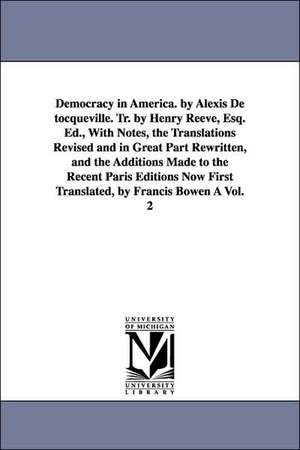 Democracy in America. by Alexis De tocqueville. Tr. by Henry Reeve, Esq. Ed., With Notes, the Translations Revised and in Great Part Rewritten, and the Additions Made to the Recent Paris Editions Now First Translated, by Francis Bowen A Vol. 2

UNIVERSITY OF MICHIGAN

M

UNIVERSITY LIBRARY